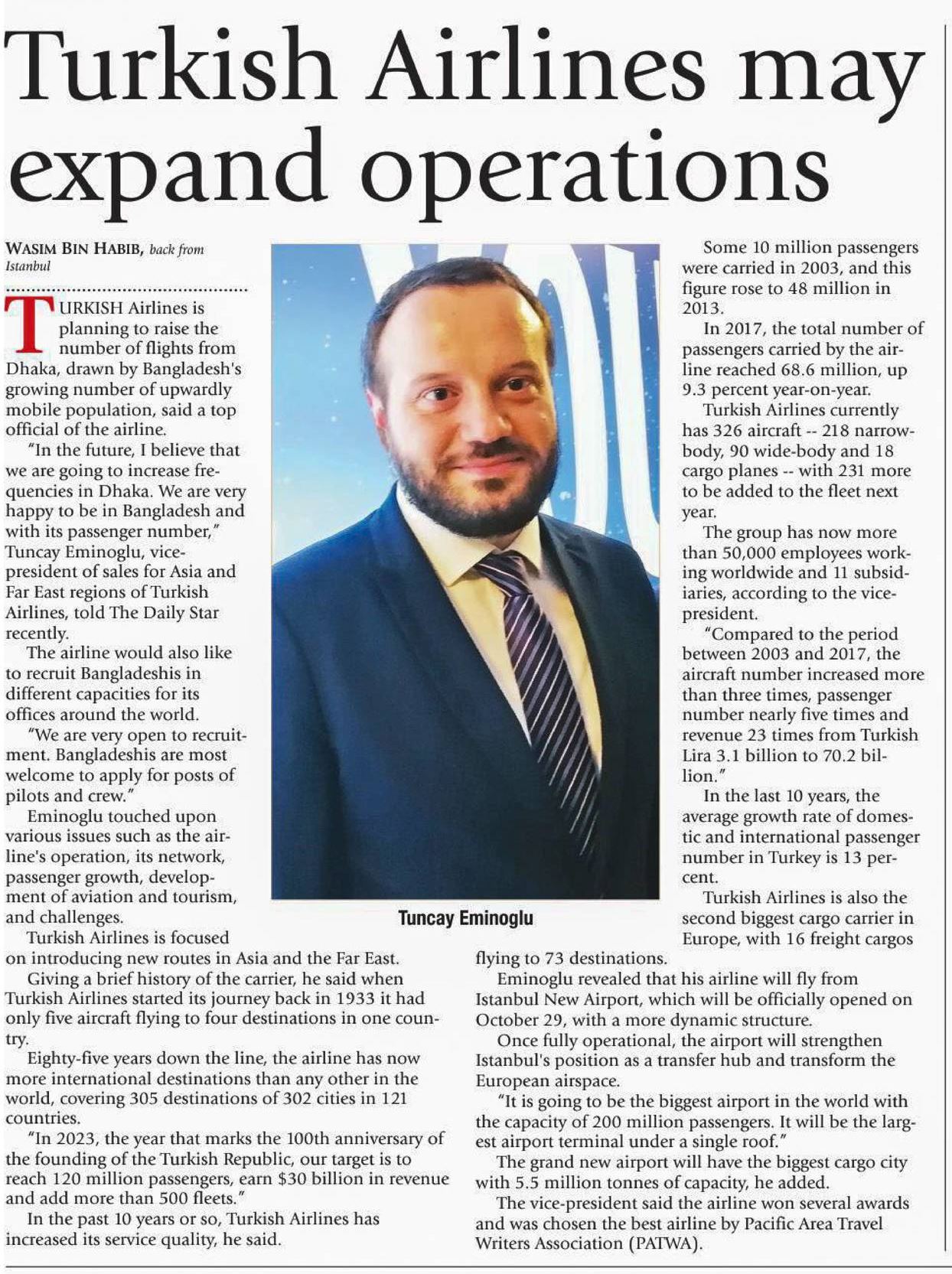 Turkish Airlines may expand operations

WASIM BIN HABIB, back from Istanbul

TURKISH Airlines is planning to raise the number of flights from Dhaka, drawn by Bangladesh's growing number of upwardly mobile population, said a top official of the airline.

"In the future, I believe that we are going to increase frequencies in Dhaka. We are very happy to be in Bangladesh and with its passenger number," Tuncay Eminoglu, vice-president of sales for Asia and Far East regions of Turkish Airlines, told The Daily Star recently.

The airline would also like to recruit Bangladeshis in different capacities for its offices around the world.

"We are very open to recruitment. Bangladeshis are most welcome to apply for posts of pilots and crew."

Eminoglu touched upon various issues such as the airline's operation, its network, passenger growth, development of aviation and tourism, and challenges.

Turkish Airlines is focused on introducing new routes in Asia and the Far East.

Giving a brief history of the carrier, he said when Turkish Airlines started its journey back in 1933 it had only five aircraft flying to four destinations in one country.

Eighty-five years down the line, the airline has now more international destinations than any other in the world, covering 305 destinations of 302 cities in 121 countries.

"In 2023, the year that marks the 100th anniversary of the founding of the Turkish Republic, our target is to reach 120 million passengers, earn $30 billion in revenue and add more than 500 fleets."

In the past 10 years or so, Turkish Airlines has increased its service quality, he said.

Tuncay Eminoglu

Some 10 million passengers were carried in 2003, and this figure rose to 48 million in 2013.

In 2017, the total number of passengers carried by the airline reached 68.6 million, up 9.3 percent year-on-year.

Turkish Airlines currently has 326 aircraft -- 218 narrow-body, 90 wide-body and 18 cargo planes -- with 231 more to be added to the fleet next year.

The group has now more than 50,000 employees working worldwide and 11 subsidiaries, according to the vice-president.

"Compared to the period between 2003 and 2017, the aircraft number increased more than three times, passenger number nearly five times and revenue 23 times from Turkish Lira 3.1 billion to 70.2 billion."

In the last 10 years, the average growth rate of domestic and international passenger number in Turkey is 13 percent.

Turkish Airlines is also the second biggest cargo carrier in Europe, with 16 freight cargos flying to 73 destinations.

Eminoglu revealed that his airline will fly from Istanbul New Airport, which will be officially opened on October 29, with a more dynamic structure.

Once fully operational, the airport will strengthen Istanbul's position as a transfer hub and transform the European airspace.

"It is going to be the biggest airport in the world with the capacity of 200 million passengers. It will be the largest airport terminal under a single roof."

The grand new airport will have the biggest cargo city with 5.5 million tonnes of capacity, he added.

The vice-president said the airline won several awards and was chosen the best airline by Pacific Area Travel Writers Association (PATWA).